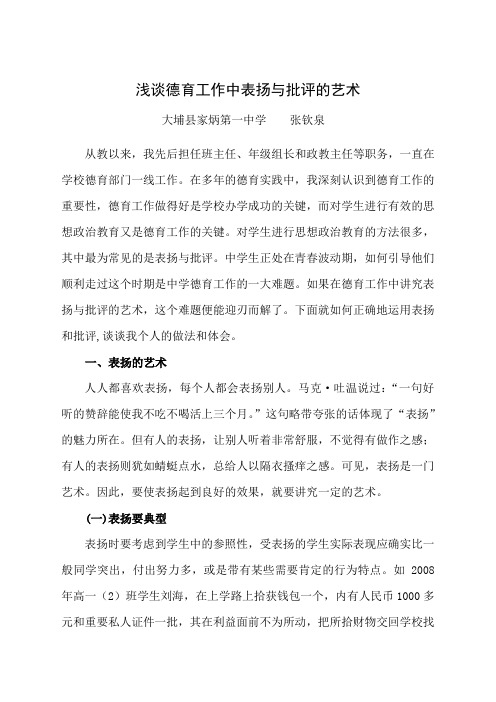 浅谈德育工作中表扬与批评的艺术

大埔县家炳第一中学　　张钦泉

从教以来，我先后担任班主任、年级组长和政教主任等职务，一直在学校德育部门一线工作。在多年的德育实践中，我深刻认识到德育工作的重要性，德育工作做得好是学校办学成功的关键，而对学生进行有效的思想政治教育又是德育工作的关键。对学生进行思想政治教育的方法很多，其中最为常见的是表扬与批评。中学生正处在青春波动期，如何引导他们顺利走过这个时期是中学德育工作的一大难题。如果在德育工作中讲究表扬与批评的艺术，这个难题便能迎刃而解了。下面就如何正确地运用表扬和批评，谈谈我个人的做法和体会。

一、表扬的艺术

人人都喜欢表扬，每个人都会表扬别人。马克·吐温说过：“一句好听的赞辞能使我不吃不喝活上三个月。”这句略带夸张的话体现了“表扬”的魅力所在。但有人的表扬，让别人听着非常舒服，不觉得有做作之感；有人的表扬则犹如蜻蜓点水，总给人以隔衣搔痒之感。可见，表扬是一门艺术。因此，要使表扬起到良好的效果，就要讲究一定的艺术。

(一)表扬要典型

表扬时要考虑到学生中的参照性，受表扬的学生实际表现应确实比一般同学突出，付出努力多，或是带有某些需要肯定的行为特点。如 2008 年高一（2）班学生刘海，在上学路上拾获钱包一个，内有人民币 1000 多元和重要私人证件一批，其在利益面前不为所动，把所拾财物交回学校找